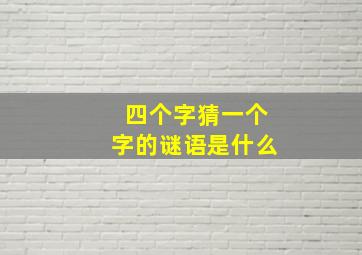 四个字猜一个字的谜语是什么